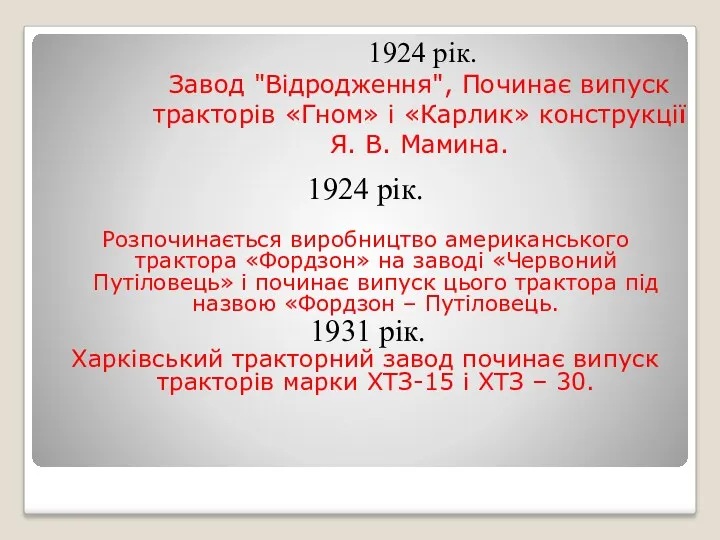 1924 рік.

Завод "Відродження", Починає випуск тракторів «Гном» і «Карлик» конструкції Я. В. Мамина.

1924 рік.

Розпочинається виробництво американського трактора «Фордзон» на заводі «Червоний Путіловець» і починає випуск цього трактора під назвою «Фордзон – Путіловець.

1931 рік.

Харківський тракторний завод починає випуск тракторів марки ХТЗ-15 і ХТЗ – 30.